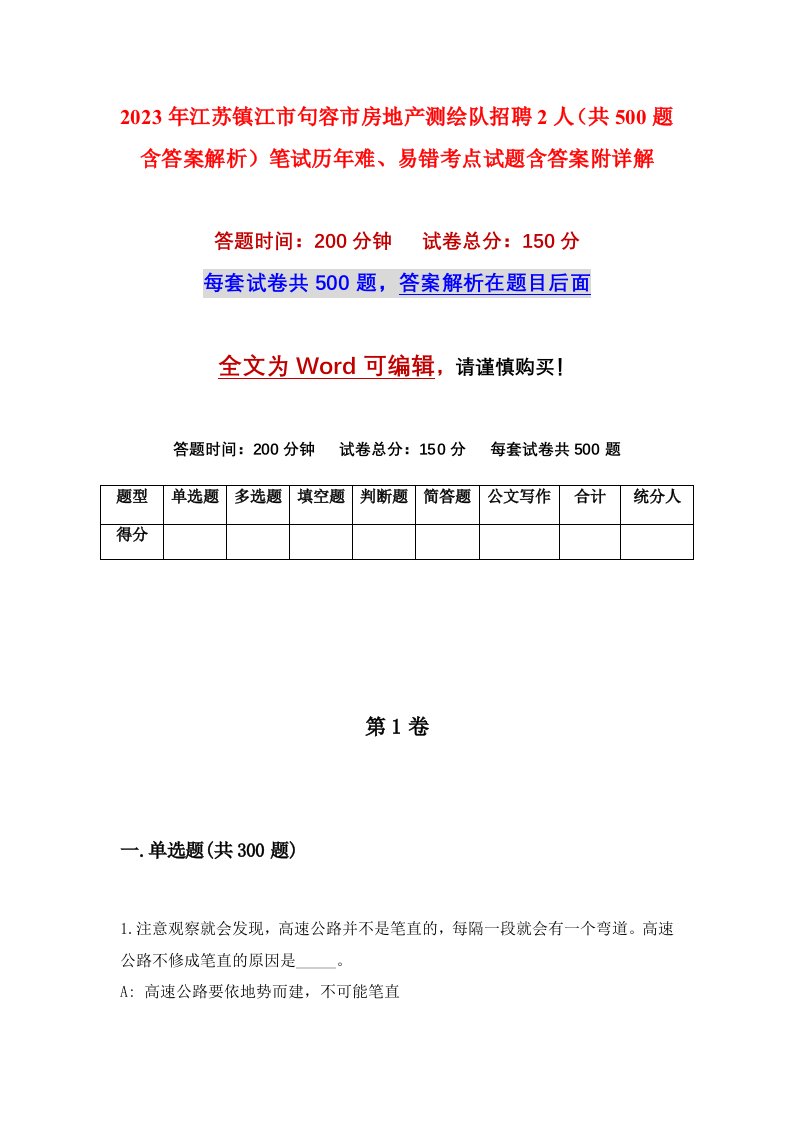 2023年江苏镇江市句容市房地产测绘队招聘2人（共500题含答案解析）笔试历年难、易错考点试题含答案附详解

答题时间：200分钟　试卷总分：150分

每套试卷共500题，答案解析在题目后面

全文为Word可编辑，请谨慎购买！

答题时间：200分钟　试卷总分：150分　每套试卷共500题

| 题型 | 单选题 | 多选题 | 填空题 | 判断题 | 简答题 | 公文写作 | 合计 | 统分人 |
|---|---|---|---|---|---|---|---|---|
| 得分 | | | | | | | | |

第1卷

一.单选题(共300题)

1.注意观察就会发现，高速公路并不是笔直的，每隔一段就会有一个弯道。高速公路不修成笔直的原因是_____。

A: 高速公路要依地势而建，不可能笔直